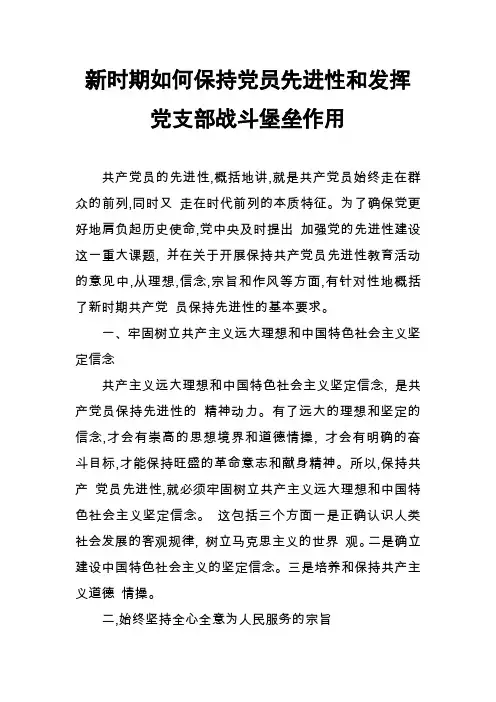 新时期如何保持党员先进性和发挥党支部战斗堡垒作用

共产党员的先进性,概括地讲,就是共产党员始终走在群众的前列,同时又 走在时代前列的本质特征。为了确保党更好地肩负起历史使命,党中央及时提出 加强党的先进性建设这一重大课题, 并在关于开展保持共产党员先进性教育活动的意见中,从理想,信念,宗旨和作风等方面,有针对性地概括了新时期共产党 员保持先进性的基本要求。

一、牢固树立共产主义远大理想和中国特色社会主义坚定信念

共产主义远大理想和中国特色社会主义坚定信念, 是共产党员保持先进性的 精神动力。有了远大的理想和坚定的信念,才会有崇高的思想境界和道德情操, 才会有明确的奋斗目标,才能保持旺盛的革命意志和献身精神。所以,保持共产 党员先进性,就必须牢固树立共产主义远大理想和中国特色社会主义坚定信念。 这包括三个方面一是正确认识人类社会发展的客观规律, 树立马克思主义的世界 观。二是确立建设中国特色社会主义的坚定信念。三是培养和保持共产主义道德 情操。

二,始终坚持全心全意为人民服务的宗旨